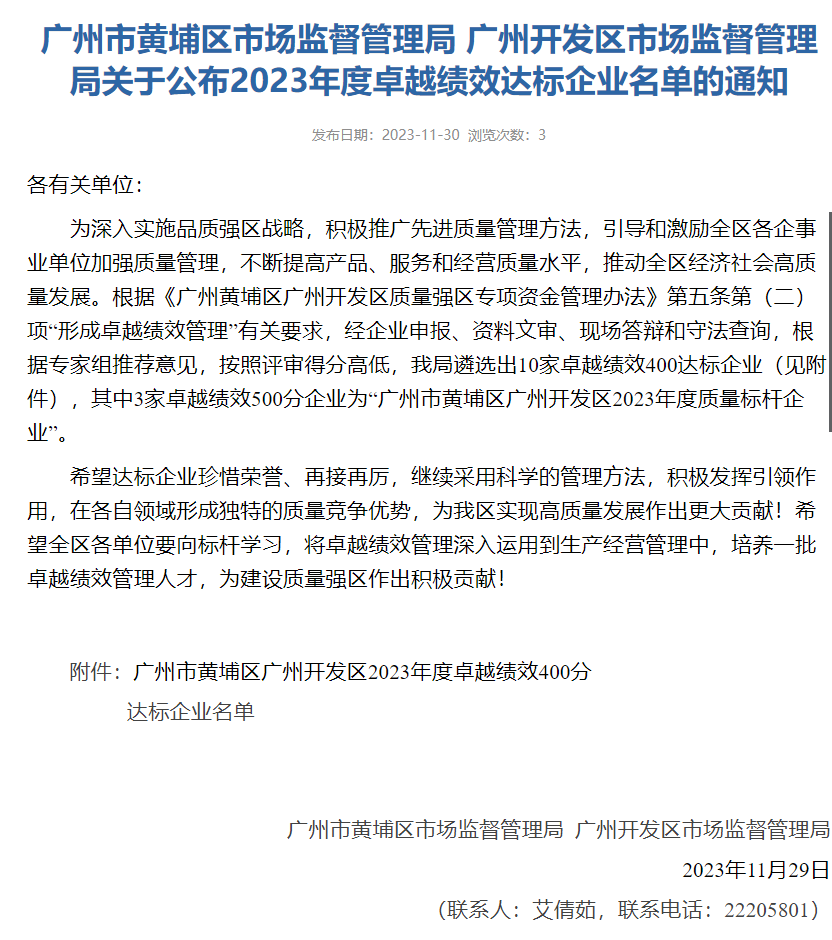 广州市黄埔区市场监督管理局 广州开发区市场监督管理局关于公布2023年度卓越绩效达标企业名单的通知

发布日期：2023-11-30 浏览次数：3

各有关单位：

为深入实施品质强区战略，积极推广先进质量管理方法，引导和激励全区各企事业单位加强质量管理，不断提高产品、服务和经营质量水平，推动全区经济社会高质量发展。根据《广州黄埔区广州开发区质量强区专项资金管理办法》第五条第（二）项“形成卓越绩效管理”有关要求，经企业申报、资料文审、现场答辩和守法查询，根据专家组推荐意见，按照评审得分高低，我局遴选出10家卓越绩效400达标企业（见附件），其中3家卓越绩效500分企业为“广州市黄埔区广州开发区2023年度质量标杆企业”。

希望达标企业珍惜荣誉、再接再厉，继续采用科学的管理方法，积极发挥引领作用，在各自领域形成独特的质量竞争优势，为我区实现高质量发展作出更大贡献！希望全区各单位要向标杆学习，将卓越绩效管理深入运用到生产经营管理中，培养一批卓越绩效管理人才，为建设质量强区作出积极贡献！

附件：广州市黄埔区广州开发区2023年度卓越绩效400分达标企业名单

广州市黄埔区市场监督管理局 广州开发区市场监督管理局

2023年11月29日

（联系人：艾倩茹，联系电话：22205801）